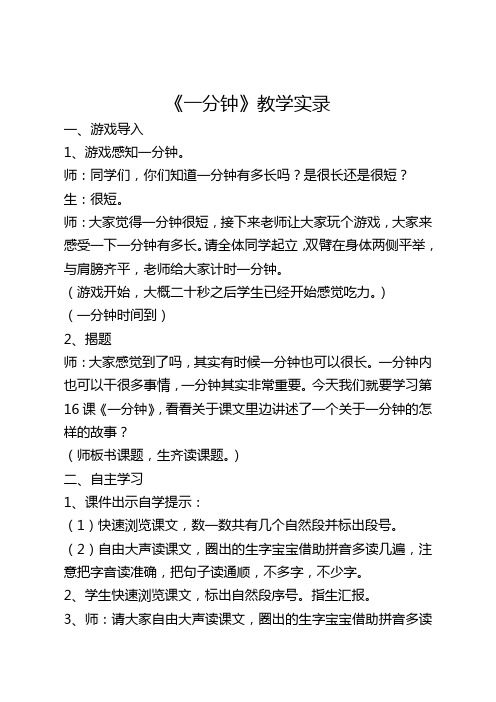 《一分钟》教学实录

一、游戏导入

1、游戏感知一分钟。

师：同学们，你们知道一分钟有多长吗？是很长还是很短？

生：很短。

师：大家觉得一分钟很短，接下来老师让大家玩个游戏，大家来感受一下一分钟有多长。请全体同学起立，双臂在身体两侧平举，与肩膀齐平，老师给大家计时一分钟。

（游戏开始，大概二十秒之后学生已经开始感觉吃力。）

（一分钟时间到）

2、揭题

师：大家感觉到了吗，其实有时候一分钟也可以很长。一分钟内也可以干很多事情，一分钟其实非常重要。今天我们就要学习第16课《一分钟》，看看关于课文里边讲述了一个关于一分钟的怎样的故事？

（师板书课题，生齐读课题。）

二、自主学习

1、课件出示自学提示：

（1）快速浏览课文，数一数共有几个自然段并标出段号。

（2）自由大声读课文，圈出的生字宝宝借助拼音多读几遍，注意把字音读准确，把句子读通顺，不多字，不少字。

2、学生快速浏览课文，标出自然段序号。指生汇报。

3、师：请大家自由大声读课文，圈出的生字宝宝借助拼音多读